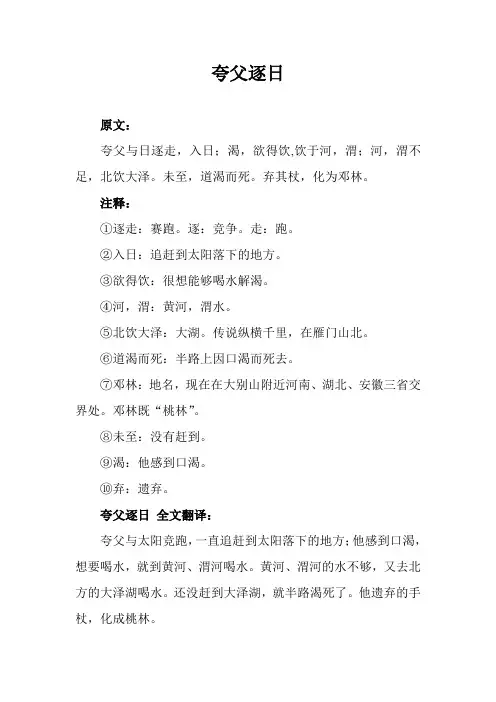 夸父逐日

原文：

夸父与日逐走，入日；渴，欲得饮,饮于河，渭；河，渭不足，北饮大泽。未至，道渴而死。弃其杖，化为邓林。

注释：

①逐走：赛跑。逐：竞争。走：跑。

②入日：追赶到太阳落下的地方。

③欲得饮：很想能够喝水解渴。

④河，渭：黄河，渭水。

⑤北饮大泽：大湖。传说纵横千里，在雁门山北。

⑥道渴而死：半路上因口渴而死去。

⑦邓林：地名，现在在大别山附近河南、湖北、安徽三省交界处。邓林既“桃林”。

⑧未至：没有赶到。

⑨渴：他感到口渴。

⑩弃：遗弃。

夸父逐日 全文翻译：

夸父与太阳竞跑，一直追赶到太阳落下的地方；他感到口渴，想要喝水，就到黄河、渭河喝水。黄河、渭河的水不够，又去北方的大泽湖喝水。还没赶到大泽湖，就半路渴死了。他遗弃的手杖，化成桃林。